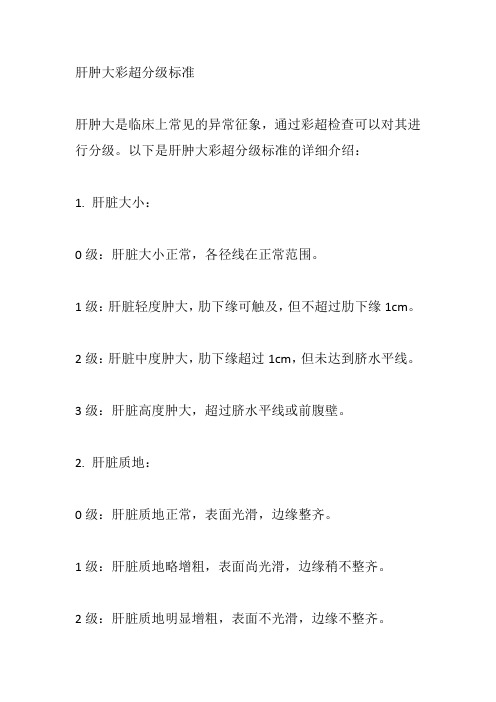 肝肿大彩超分级标准

肝肿大是临床上常见的异常征象，通过彩超检查可以对其进行分级。以下是肝肿大彩超分级标准的详细介绍：

1. 肝脏大小：

0 级：肝脏大小正常，各径线在正常范围。

1 级：肝脏轻度肿大，肋下缘可触及，但不超过肋下缘 1cm。

2 级：肝脏中度肿大，肋下缘超过 1cm，但未达到脐水平线。

3 级：肝脏高度肿大，超过脐水平线或前腹壁。

2. 肝脏质地：

0 级：肝脏质地正常，表面光滑，边缘整齐。

1 级：肝脏质地略增粗，表面尚光滑，边缘稍不整齐。

2 级：肝脏质地明显增粗，表面不光滑，边缘不整齐。